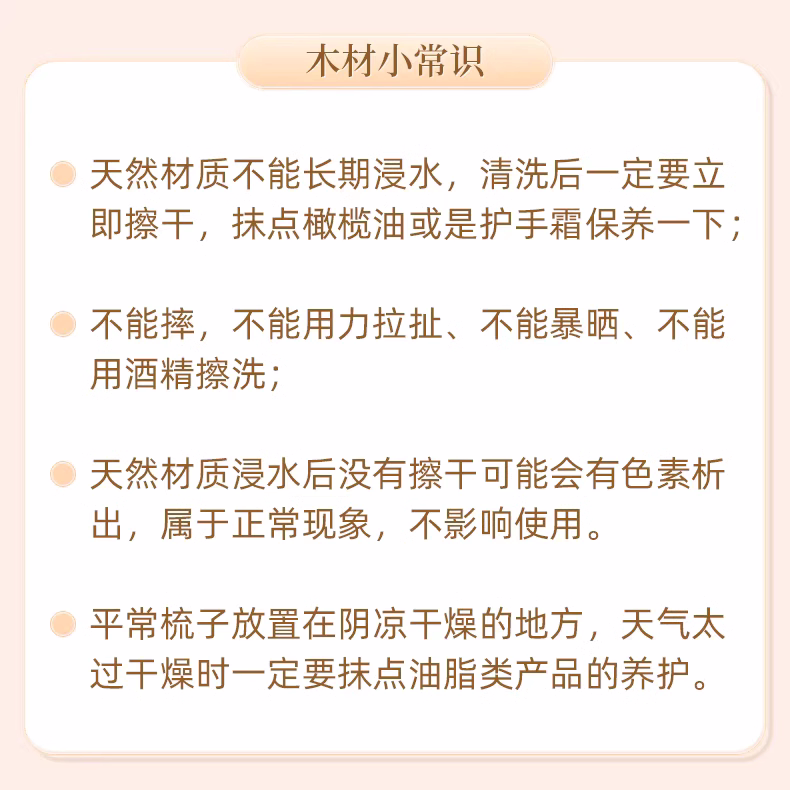 木材小常识

• 天然材质不能长期浸水，清洗后一定要立即擦干，抹点橄榄油或是护手霜保养一下；

• 不能摔，不能用力拉扯、不能暴晒、不能用酒精擦洗；

• 天然材质浸水后没有擦干可能会有色素析出，属于正常现象，不影响使用。

• 平常梳子放置在阴凉干燥的地方，天气太过干燥时一定要抹点油脂类产品的养护。